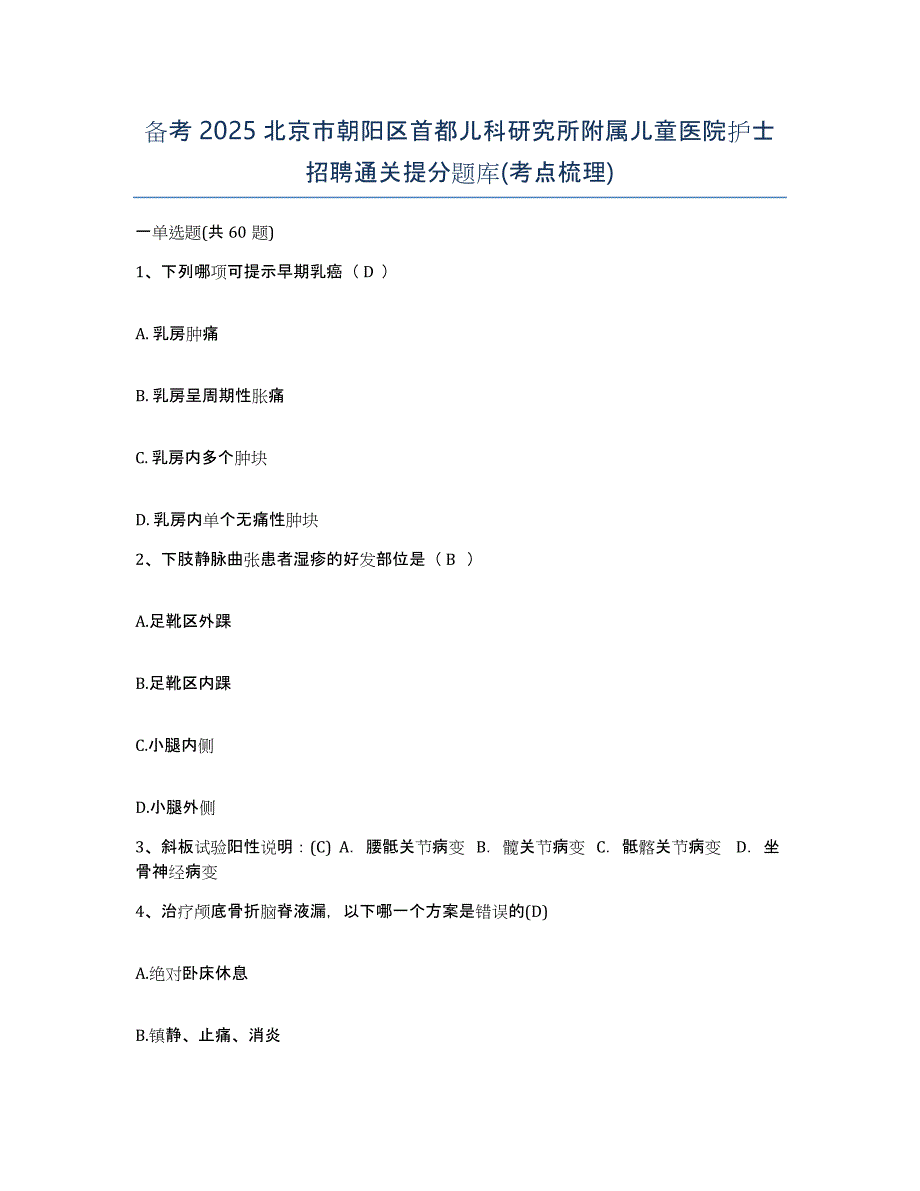 备考 2025 北京市朝阳区首都儿科研究所附属儿童医院护士招聘通关提分题库(考点梳理)

一单选题(共 60 题)

1、下列哪项可提示早期乳癌（ D ）

A. 乳房肿痛

B. 乳房呈周期性胀痛

C. 乳房内多个肿块

D. 乳房内单个无痛性肿块

2、下肢静脉曲张患者湿疹的好发部位是（ B ）

A.足靴区外踝

B.足靴区内踝

C.小腿内侧

D.小腿外侧

3、斜板试验阳性说明：(C) A. 腰骶关节病变 B. 髋关节病变 C. 骶髂关节病变 D. 坐骨神经病变

4、治疗颅底骨折脑脊液漏，以下哪一个方案是错误的(D)

A.绝对卧床休息

B.镇静、止痛、消炎